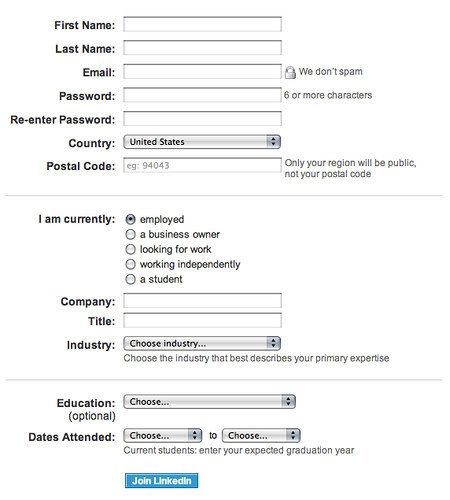 First Name:

Last Name:

Email: We don't spam

Password: 6 or more characters

Re-enter Password:

Country: United States

Postal Code: eg: 94043 Only your region will be public, not your postal code

I am currently:
employed
a business owner
looking for work
working independently
a student

Company:

Title:

Industry: Choose industry...
Choose the industry that best describes your primary expertise

Education: (optional) Choose...

Dates Attended: Choose... to Choose...
Current students: enter your expected graduation year

Join LinkedIn